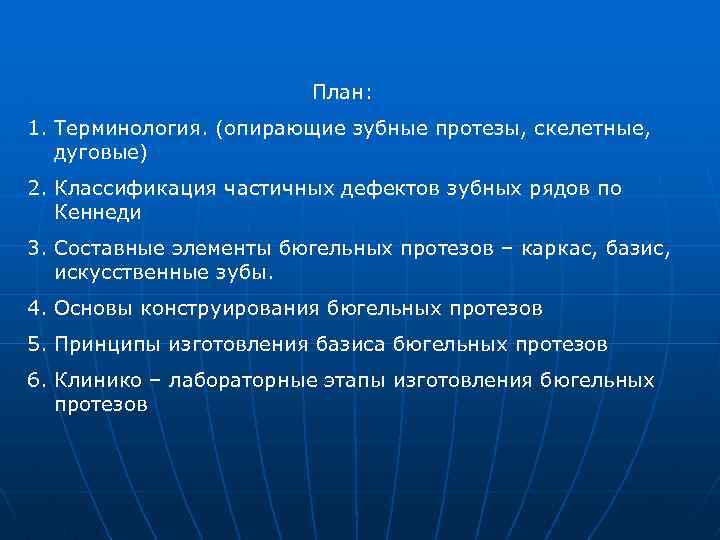 План:

1. Терминология. (опирающие зубные протезы, скелетные, дуговые)

2. Классификация частичных дефектов зубных рядов по Кеннеди

3. Составные элементы бюгельных протезов – каркас, базис, искусственные зубы.

4. Основы конструирования бюгельных протезов

5. Принципы изготовления базиса бюгельных протезов

6. Клинико – лабораторные этапы изготовления бюгельных протезов